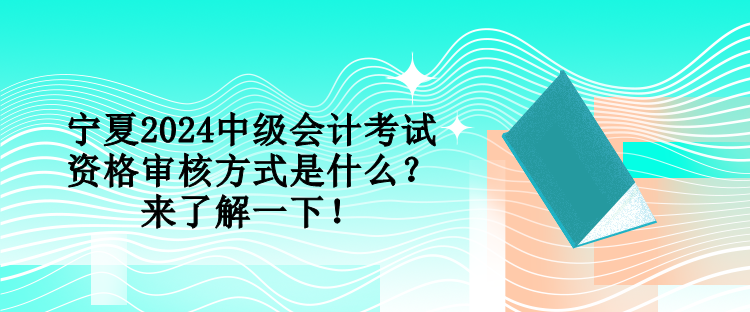 宁夏2024中级会计考试资格审核方式是什么？
来了解一下！